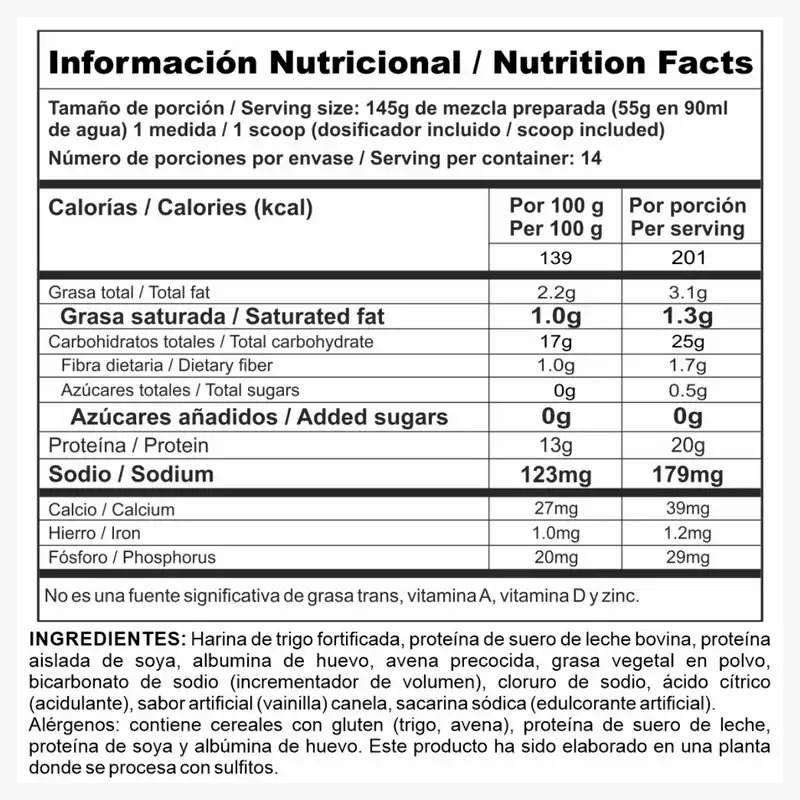 Información Nutricional / Nutrition Facts

Tamaño de porción / Serving size: 145g de mezcla preparada (55g en 90ml de agua) 1 medida / 1 scoop (dosificador incluido / scoop included)

Número de porciones por envase / Serving per container: 14

| Calorías / Calories (kcal) | Por 100 g Per 100 g | Por porción Per serving |
|---|---|---|
| | 139 | 201 |
| Grasa total / Total fat | 2.2g | 3.1g |
| Grasa saturada / Saturated fat | 1.0g | 1.3g |
| Carbohidratos totales / Total carbohydrate | 17g | 25g |
| Fibra dietaria / Dietary fiber | 1.0g | 1.7g |
| Azúcares totales / Total sugars | 0g | 0.5g |
| Azúcares añadidos / Added sugars | 0g | 0g |
| Proteína / Protein | 13g | 20g |
| Sodio / Sodium | 123mg | 179mg |
| Calcio / Calcium | 27mg | 39mg |
| Hierro / Iron | 1.0mg | 1.2mg |
| Fósforo / Phosphorus | 20mg | 29mg |

No es una fuente significativa de grasa trans, vitamina A, vitamina D y zinc.

INGREDIENTES: Harina de trigo fortificada, proteína de suero de leche bovina, proteína aislada de soya, albumina de huevo, avena precocida, grasa vegetal en polvo, bicarbonato de sodio (incrementador de volumen), cloruro de sodio, ácido cítrico (acidulante), sabor artificial (vainilla) canela, sacarina sódica (edulcorante artificial).
Alérgenos: contiene cereales con gluten (trigo, avena), proteína de suero de leche, proteína de soya y albúmina de huevo. Este producto ha sido elaborado en una planta donde se procesa con sulfitos.